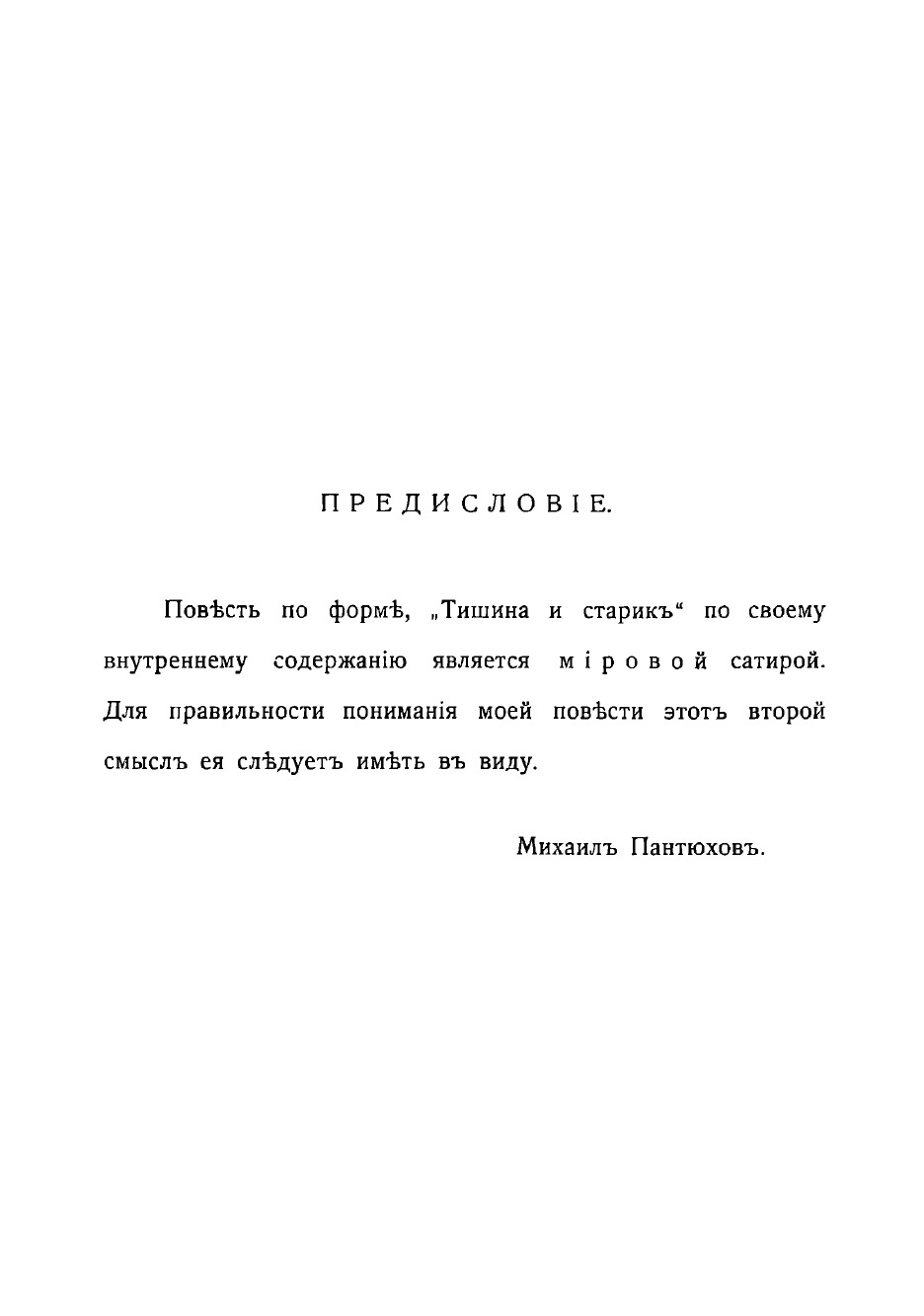 ПРЕДИСЛОВІЕ.

Повѣсть по формѣ, „Тишина и старикъ“ по своему внутреннему содержанію является міровой сатирой. Для правильности пониманія моей повѣсти этотъ второй смыслъ ея слѣдуетъ имѣть въ виду.

Михаилъ Пантюховъ.